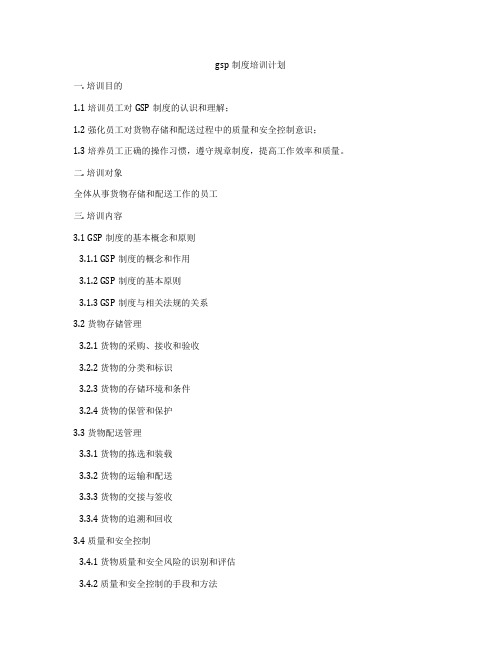 gsp 制度培训计划

一、培训目的

1.1 培训员工对 GSP 制度的认识和理解；

1.2 强化员工对货物存储和配送过程中的质量和安全控制意识；

1.3 培养员工正确的操作习惯，遵守规章制度，提高工作效率和质量。

二、培训对象

全体从事货物存储和配送工作的员工

三、培训内容

3.1 GSP 制度的基本概念和原则

3.1.1 GSP 制度的概念和作用

3.1.2 GSP 制度的基本原则

3.1.3 GSP 制度与相关法规的关系

3.2 货物存储管理

3.2.1 货物的采购、接收和验收

3.2.2 货物的分类和标识

3.2.3 货物的存储环境和条件

3.2.4 货物的保管和保护

3.3 货物配送管理

3.3.1 货物的拣选和装载

3.3.2 货物的运输和配送

3.3.3 货物的交接与签收

3.3.4 货物的追溯和回收

3.4 质量和安全控制

3.4.1 货物质量和安全风险的识别和评估

3.4.2 质量和安全控制的手段和方法